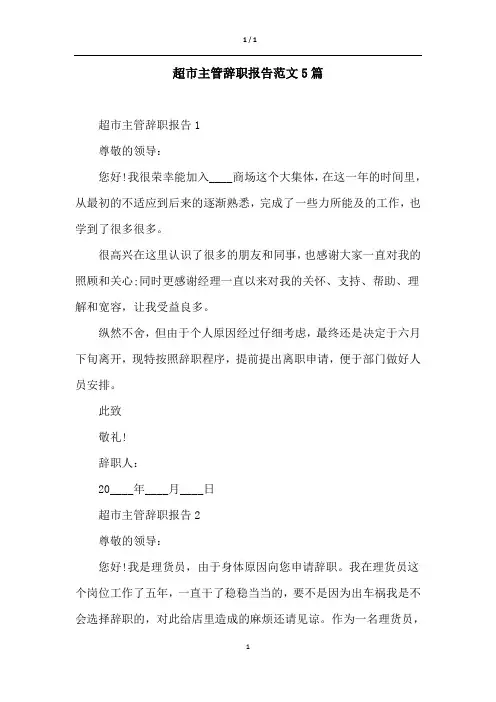 1 / 1

超市主管辞职报告范文5篇

超市主管辞职报告1

尊敬的领导:

您好!我很荣幸能加入____商场这个大集体，在这一年的时间里，从最初的不适应到后来的逐渐熟悉，完成了一些力所能及的工作，也学到了很多很多。

很高兴在这里认识了很多的朋友和同事，也感谢大家一直对我的照顾和关心;同时更感谢经理一直以来对我的关怀、支持、帮助、理解和宽容，让我受益良多。

纵然不舍，但由于个人原因经过仔细考虑，最终还是决定于六月下旬离开，现特按照辞职程序，提前提出离职申请，便于部门做好人员安排。

此致

敬礼!

辞职人:

20____年____月____日

超市主管辞职报告2

尊敬的领导:

您好!我是理货员，由于身体原因向您申请辞职。我在理货员这个岗位工作了五年，一直干了稳稳当当的，要不是因为出车祸我是不会选择辞职的，对此给店里造成的麻烦还请见谅。作为一名理货员，

1